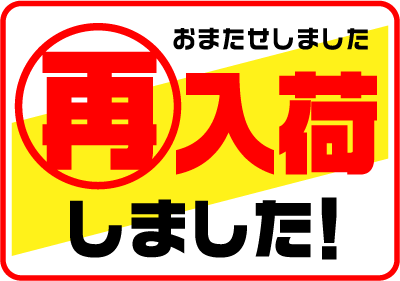 おまたせしました

再入荷

しました!